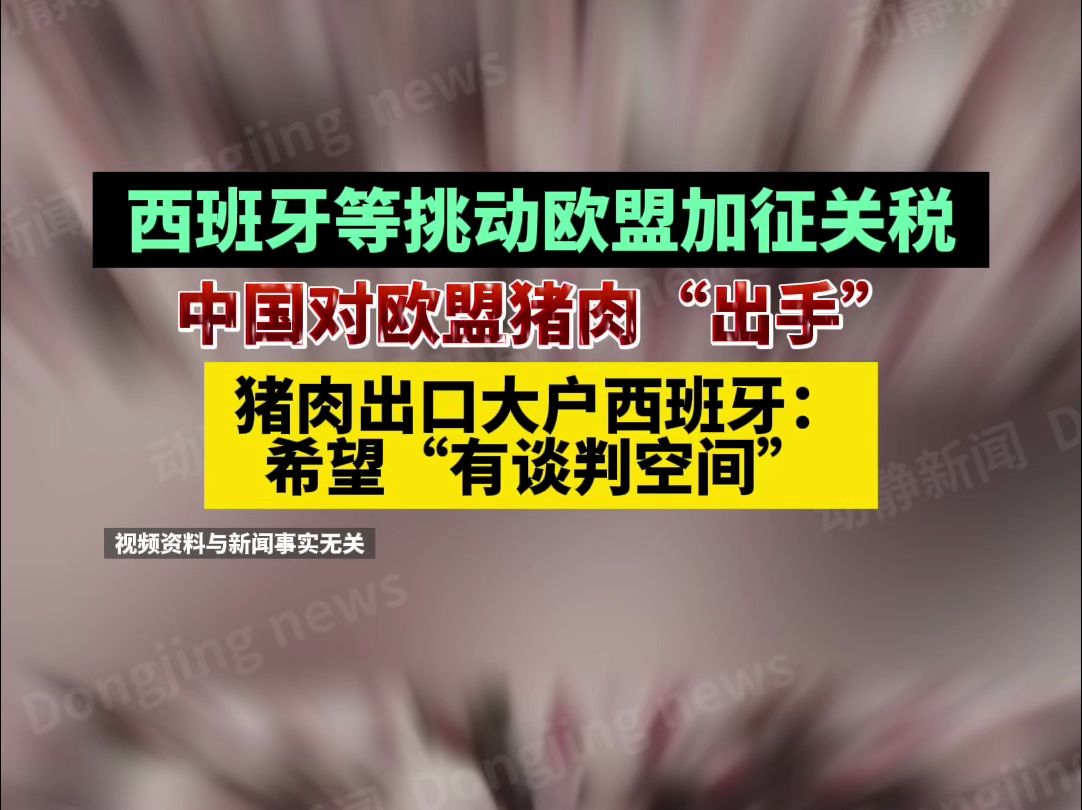 西班牙等挑动欧盟加征关税

中国对欧盟猪肉“出手”

猪肉出口大户西班牙：希望“有谈判空间”

视频资料与新闻事实无关

动静新闻 Dongjing news